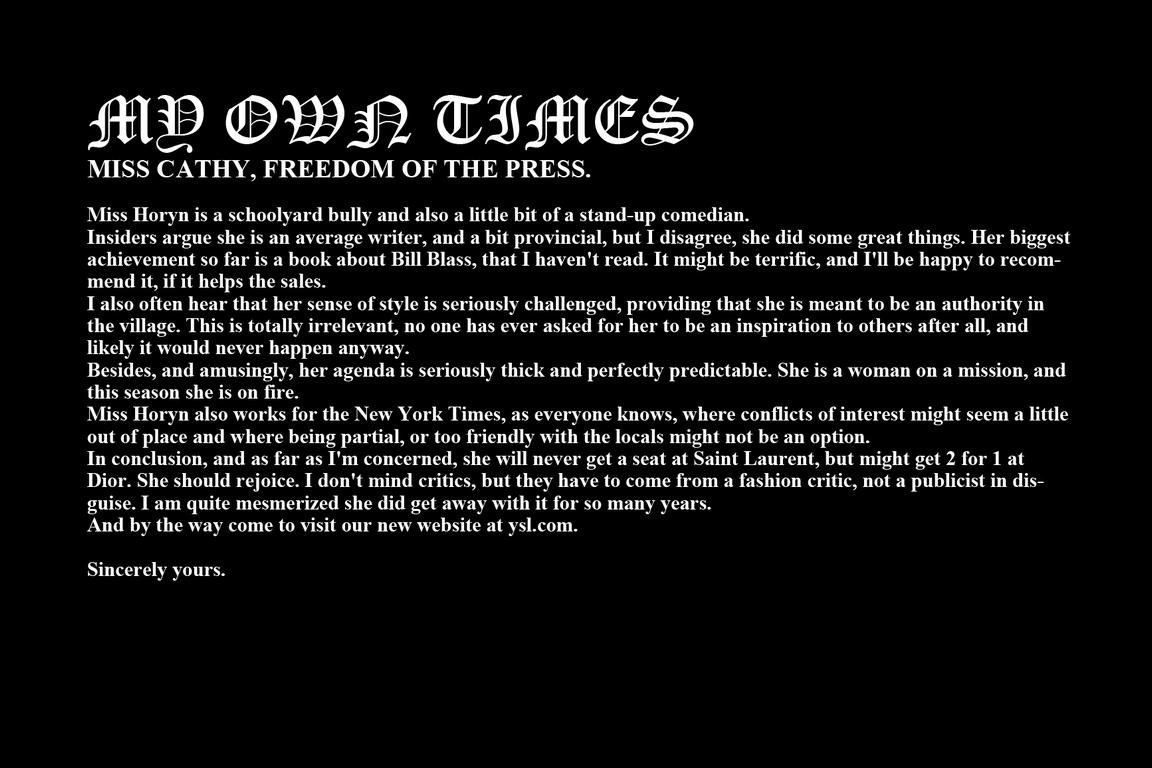 MY OWN TIMES
MISS CATHY, FREEDOM OF THE PRESS.

Miss Horyn is a schoolyard bully and also a little bit of a stand-up comedian.
Insiders argue she is an average writer, and a bit provincial, but I disagree, she did some great things. Her biggest achievement so far is a book about Bill Blass, that I haven't read. It might be terrific, and I'll be happy to recommend it, if it helps the sales.
I also often hear that her sense of style is seriously challenged, providing that she is meant to be an authority in the village. This is totally irrelevant, no one has ever asked for her to be an inspiration to others after all, and likely it would never happen anyway.
Besides, and amusingly, her agenda is seriously thick and perfectly predictable. She is a woman on a mission, and this season she is on fire.
Miss Horyn also works for the New York Times, as everyone knows, where conflicts of interest might seem a little out of place and where being partial, or too friendly with the locals might not be an option.
In conclusion, and as far as I'm concerned, she will never get a seat at Saint Laurent, but might get 2 for 1 at Dior. She should rejoice. I don't mind critics, but they have to come from a fashion critic, not a publicist in disguise. I am quite mesmerized she did get away with it for so many years.
And by the way come to visit our new website at ysl.com.

Sincerely yours.